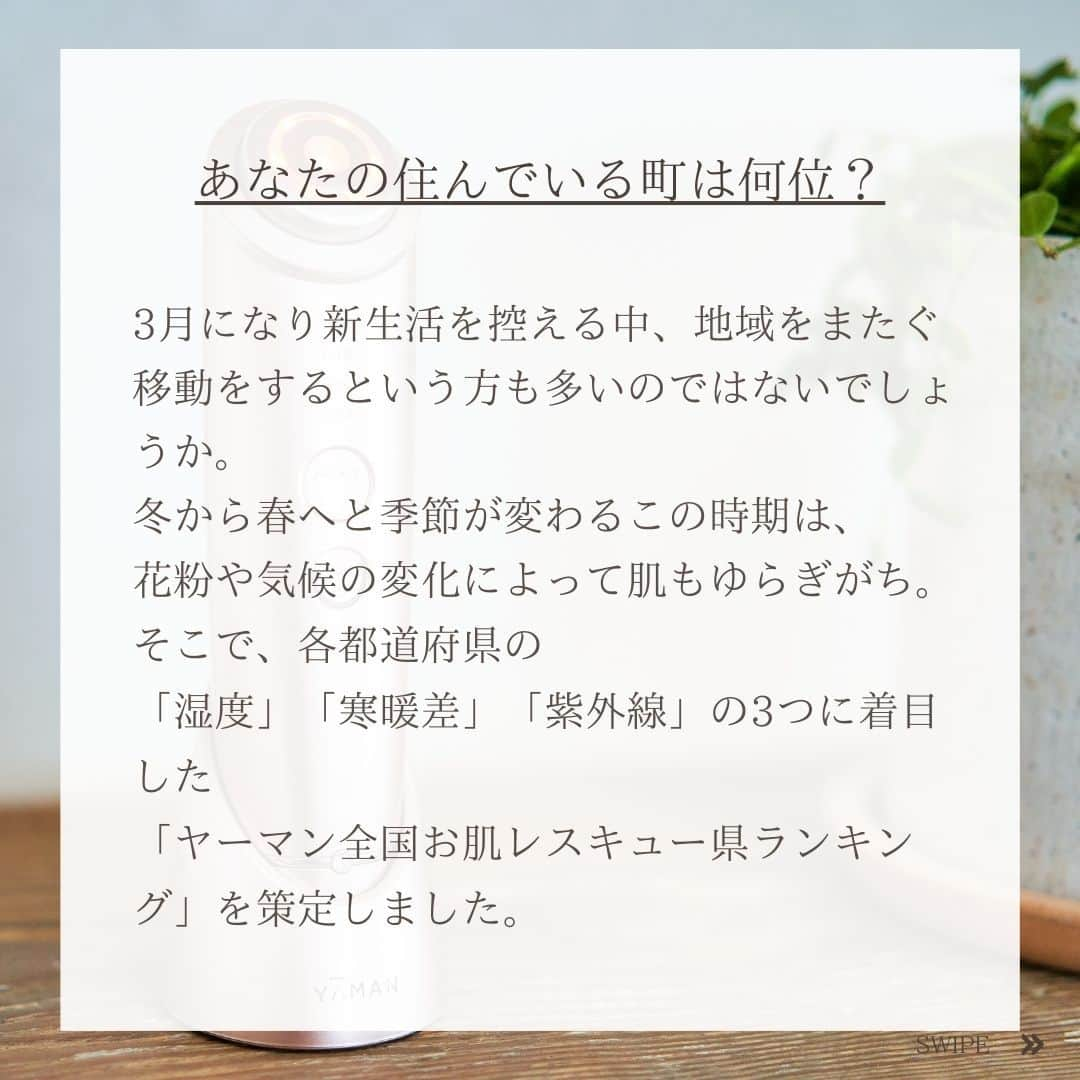 あなたの住んでいる町は何位？

3月になり新生活を控える中、地域をまたぐ移動をするという方も多いのではないでしょうか。
冬から春へと季節が変わるこの時期は、
花粉や気候の変化によって肌もゆらぎがち。
そこで、各都道府県の
「湿度」「寒暖差」「紫外線」の3つに着目した
「ヤーマン全国お肌レスキュー県ランキング」を策定しました。

YA-MAN

SWIPE